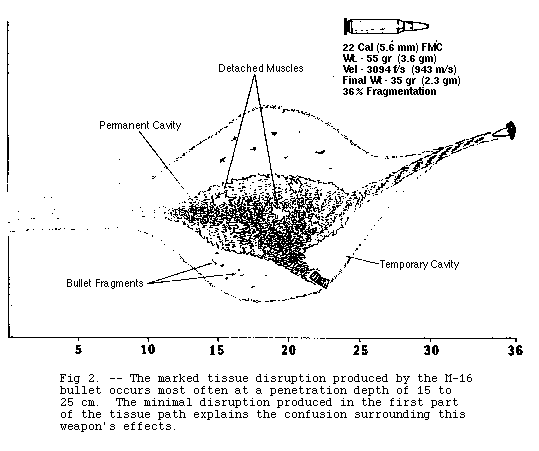 22 Cal (5.6 mm) FMC
Wt - 55 gr (3.6 gm)
Vel - 3094 f/s (943 m/s)
Final Wt - 35 gr (2.3 gm)
36% Fragmentation

Detached Muscles

Permanent Cavity

Temporary Cavity

Bullet Fragments

5 10 15 20 25 30 36

Fig 2. -- The marked tissue disruption produced by the M-16 bullet occurs most often at a penetration depth of 15 to 25 cm. The minimal disruption produced in the first part of the tissue path explains the confusion surrounding this weapon's effects.